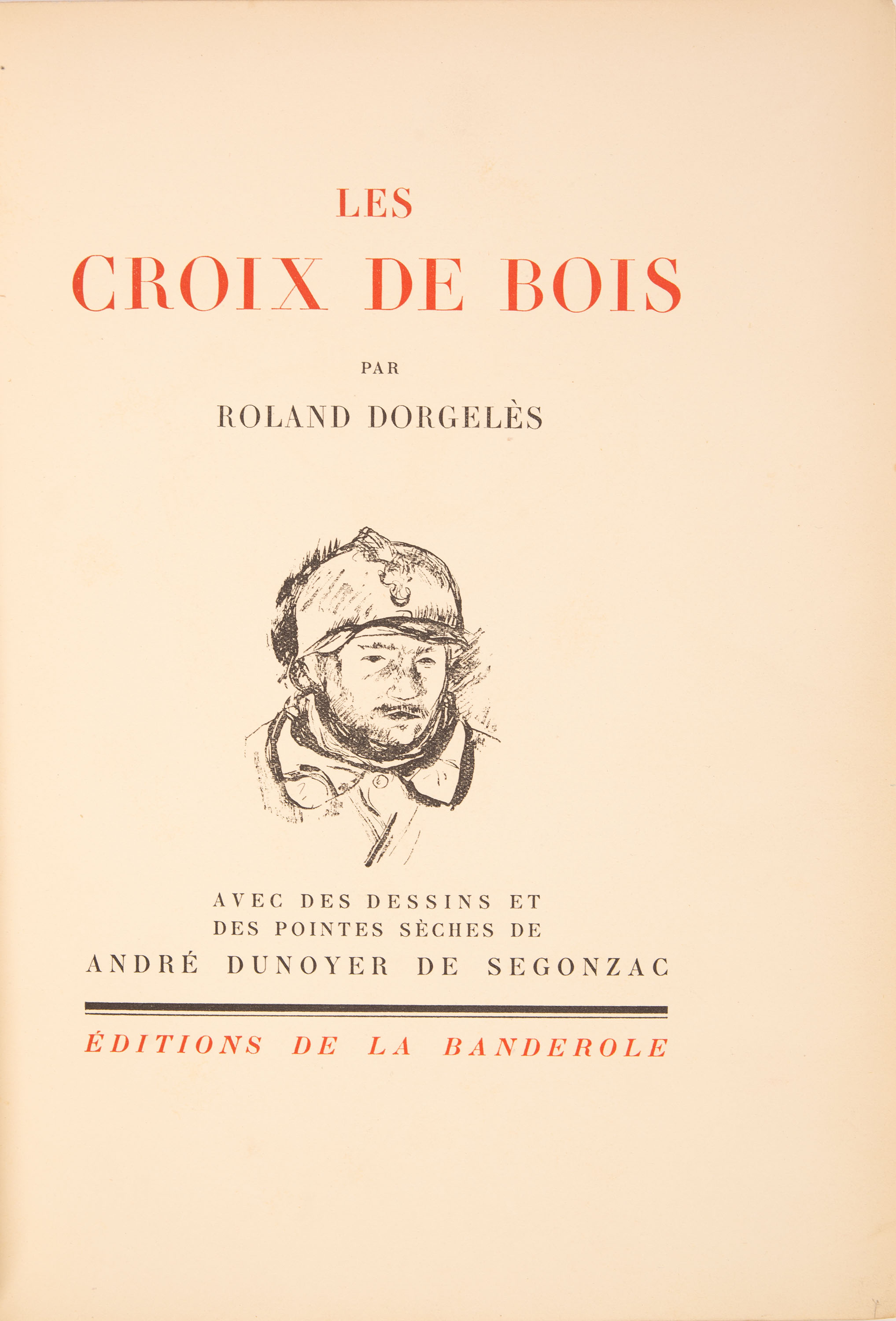 LES
CROIX DE BOIS

PAR

ROLAND DORGELÈS

AVEC DES DESSINS ET
DES POINTES SÈCHES DE
ANDRÉ DUNOYER DE SEGONZAC

ÉDITIONS DE LA BANDEROLE